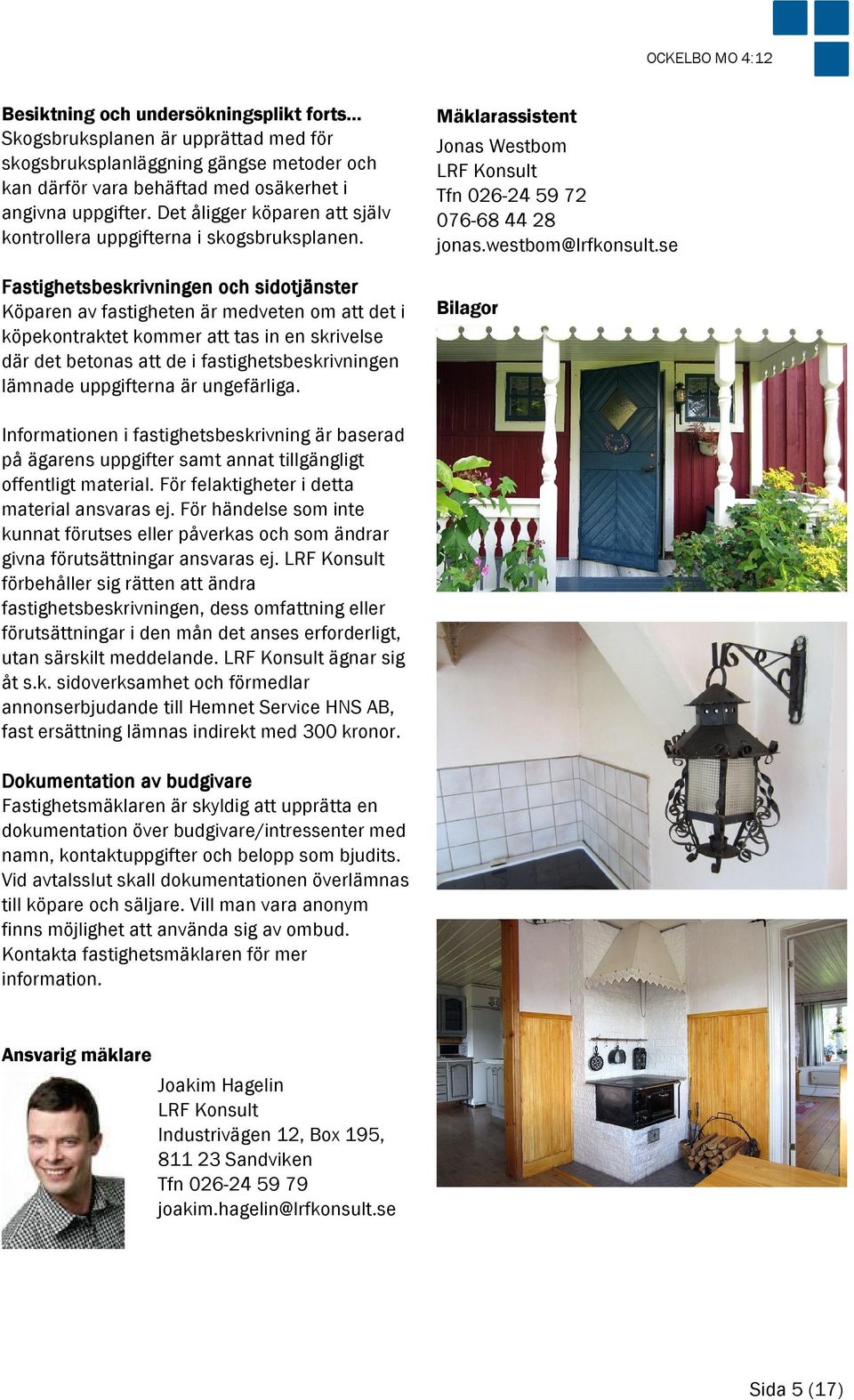 OCKELBO MO 4:12

Besiktning och undersökningsplikt forts...
Skogsbruksplanen är upprättad med för skogsbruksplanläggning gängse metoder och kan därför vara behäftad med osäkerhet i angivna uppgifter. Det åligger köparen att själv kontrollera uppgifterna i skogsbruksplanen.

Fastighetsbeskrivningen och sidotjänster
Köparen av fastigheten är medveten om att det i köpekontraktet kommer att tas in en skrivelse där det betonas att de i fastighetsbeskrivningen lämnade uppgifterna är ungefärliga.

Informationen i fastighetsbeskrivning är baserad på ägarens uppgifter samt annat tillgängligt offentligt material. För felaktigheter i detta material ansvaras ej. För händelse som inte kunnat förutses eller påverkas och som ändrar givna förutsättningar ansvaras ej. LRF Konsult förbehåller sig rätten att ändra fastighetsbeskrivningen, dess omfattning eller förutsättningar i den mån det anses erforderligt, utan särskilt meddelande. LRF Konsult ägnar sig åt s.k. sidoverksamhet och förmedlar annonserbjudande till Hemnet Service HNS AB, fast ersättning lämnas indirekt med 300 kronor.

Dokumentation av budgivare
Fastighetsmäklaren är skyldig att upprätta en dokumentation över budgivare/intressenter med namn, kontaktuppgifter och belopp som bjudits. Vid avtalsslut skall dokumentationen överlämnas till köpare och säljare. Vill man vara anonym finns möjlighet att använda sig av ombud. Kontakta fastighetsmäklaren för mer information.

Ansvarig mäklare
Joakim Hagelin
LRF Konsult
Industrivägen 12, Box 195,
811 23 Sandviken
Tfn 026-24 59 79
joakim.hagelin@lrfkonsult.se

Mäklarassistent
Jonas Westbom
LRF Konsult
Tfn 026-24 59 72
076-68 44 28
jonas.westbom@lrfkonsult.se

Bilagor

Sida 5 (17)